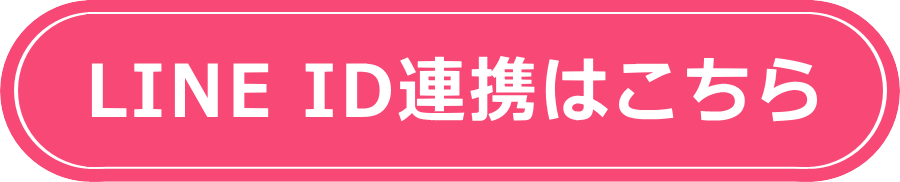 LINE ID連携はこちら